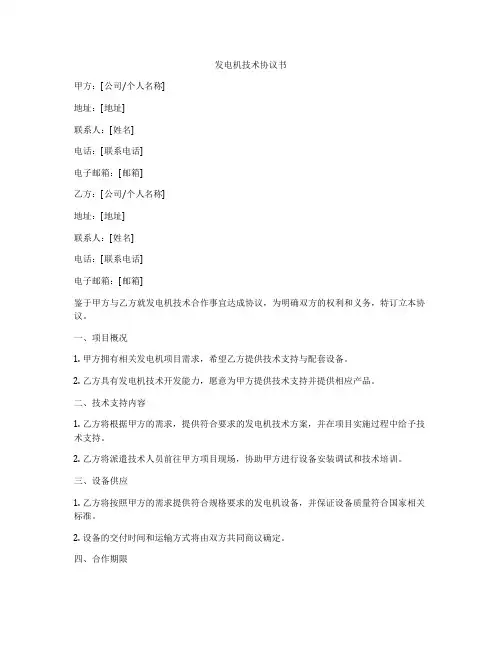 发电机技术协议书

甲方：[公司/个人名称]

地址：[地址]

联系人：[姓名]

电话：[联系电话]

电子邮箱：[邮箱]

乙方：[公司/个人名称]

地址：[地址]

联系人：[姓名]

电话：[联系电话]

电子邮箱：[邮箱]

鉴于甲方与乙方就发电机技术合作事宜达成协议，为明确双方的权利和义务，特订立本协议。

一、项目概况

1. 甲方拥有相关发电机项目需求，希望乙方提供技术支持与配套设备。

2. 乙方具有发电机技术开发能力，愿意为甲方提供技术支持并提供相应产品。

二、技术支持内容

1. 乙方将根据甲方的需求，提供符合要求的发电机技术方案，并在项目实施过程中给予技术支持。

2. 乙方将派遣技术人员前往甲方项目现场，协助甲方进行设备安装调试和技术培训。

三、设备供应

1. 乙方将按照甲方的需求提供符合规格要求的发电机设备，并保证设备质量符合国家相关标准。

2. 设备的交付时间和运输方式将由双方共同商议确定。

四、合作期限